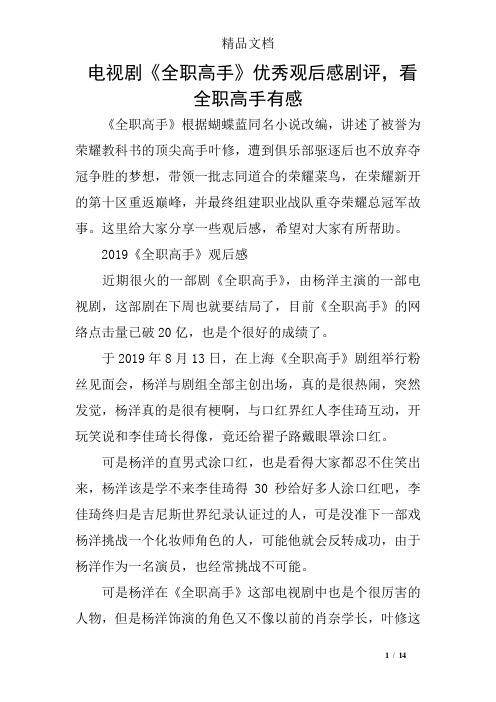 精品文档

电视剧《全职高手》优秀观后感剧评，看全职高手有感

《全职高手》根据蝴蝶蓝同名小说改编，讲述了被誉为荣耀教科书的顶尖高手叶修，遭到俱乐部驱逐后也不放弃夺冠争胜的梦想，带领一批志同道合的荣耀菜鸟，在荣耀新开的第十区重返巅峰，并最终组建职业战队重夺荣耀总冠军故事。这里给大家分享一些观后感，希望对大家有所帮助。

2019《全职高手》观后感

近期很火的一部剧《全职高手》，由杨洋主演的一部电视剧，这部剧在下周也就要结局了，目前《全职高手》的网络点击量已破20亿，也是个很好的成绩了。

于2019年8月13日，在上海《全职高手》剧组举行粉丝见面会，杨洋与剧组全部主创出场，真的是很热闹，突然发觉，杨洋真的是很有梗啊，与口红界红人李佳琦互动，开玩笑说和李佳琦长得像，竟还给翟子路戴眼罩涂口红。

可是杨洋的直男式涂口红，也是看得大家都忍不住笑出来，杨洋该是学不来李佳琦得 30 秒给好多人涂口红吧，李佳琦终归是吉尼斯世界纪录认证过的人，可是没准下一部戏杨洋挑战一个化妆师角色的人，可能他就会反转成功，由于杨洋作为一名演员，也经常挑战不可能。

可是杨洋在《全职高手》这部电视剧中也是个很厉害的人物，但是杨洋饰演的角色又不像以前的肖奈学长，叶修这

1 / 14